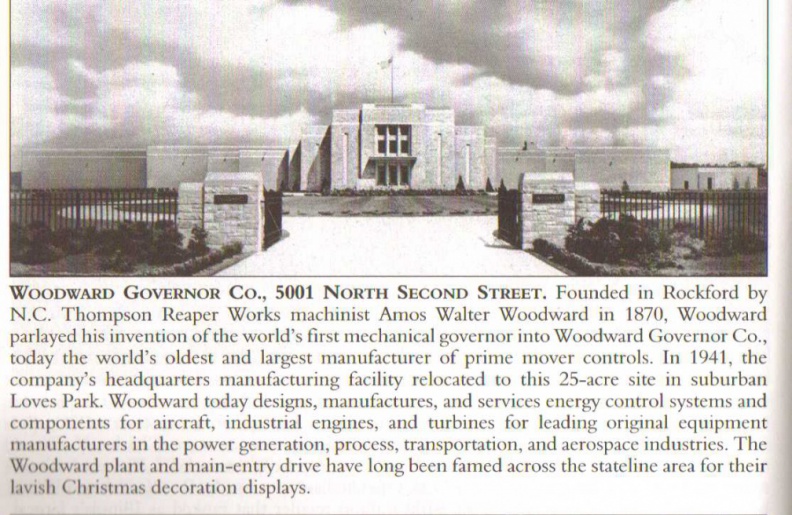 WOODWARD GOVERNOR CO., 5001 NORTH SECOND STREET. Founded in Rockford by N.C. Thompson Reaper Works machinist Amos Walter Woodward in 1870, Woodward parlayed his invention of the world's first mechanical governor into Woodward Governor Co., today the world's oldest and largest manufacturer of prime mover controls. In 1941, the company's headquarters manufacturing facility relocated to this 25-acre site in suburban Loves Park. Woodward today designs, manufactures, and services energy control systems and components for aircraft, industrial engines, and turbines for leading original equipment manufacturers in the power generation, process, transportation, and aerospace industries. The Woodward plant and main-entry drive have long been famed across the stateline area for their lavish Christmas decoration displays.